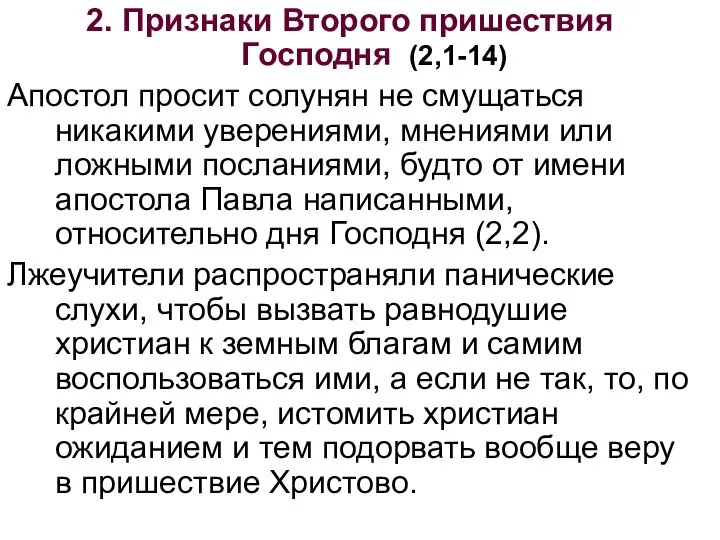 2. Признаки Второго пришествия Господня (2,1-14)

Апостол просит солунян не смущаться никакими уверениями, мнениями или ложными посланиями, будто от имени апостола Павла написанными, относительно дня Господня (2,2).

Лжеучители распространяли панические слухи, чтобы вызвать равнодушие христиан к земным благам и самим воспользоваться ими, а если не так, то, по крайней мере, истомить христиан ожиданием и тем подорвать вообще веру в пришествие Христово.